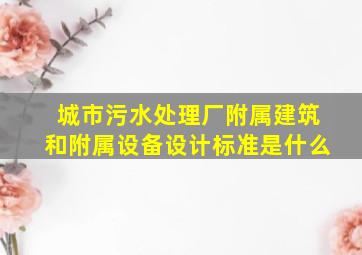 城市污水处理厂附属建筑和附属设备设计标准是什么